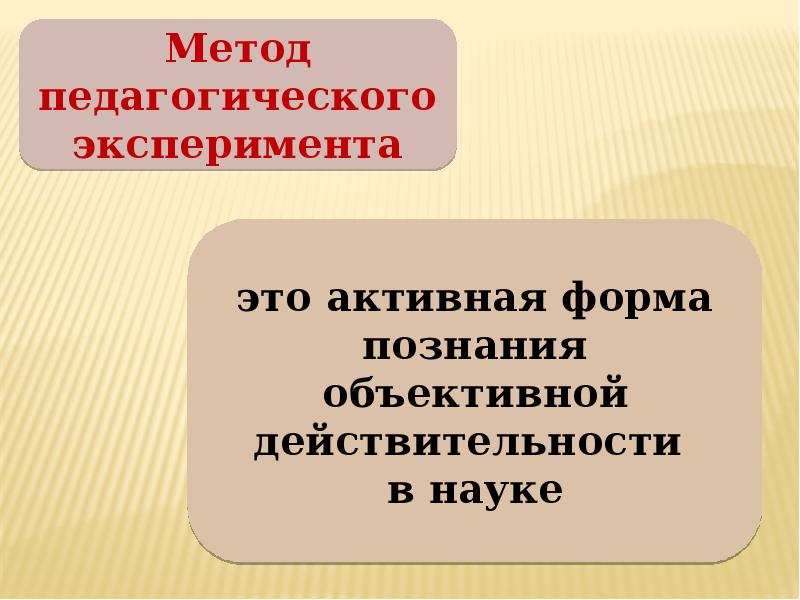 Метод педагогического эксперимента

это активная форма познания объективной действительности в науке